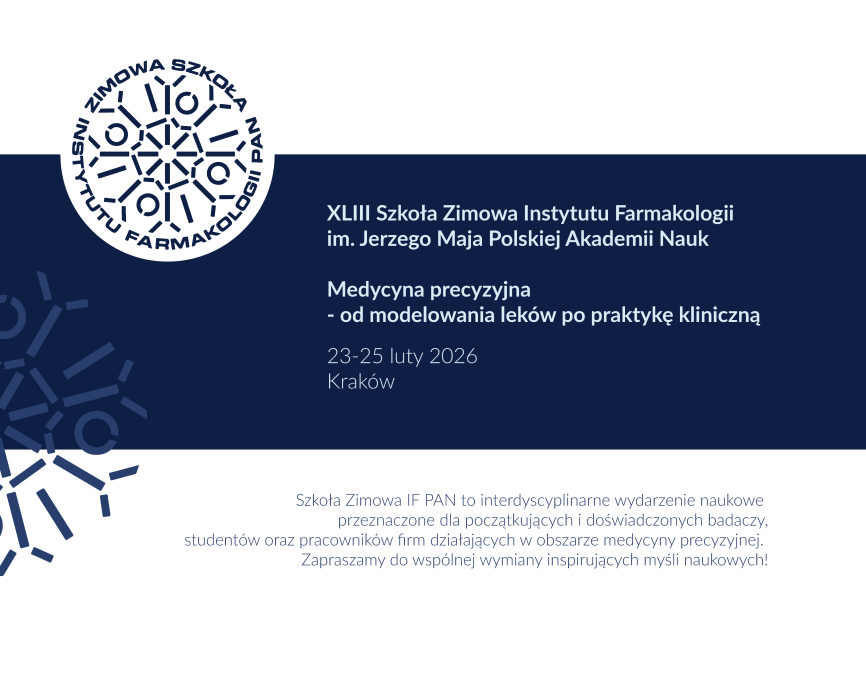 ZIMOWA SZKOŁA INSTYTUTU FARMAKOLOGII PAN

XLIII Szkoła Zimowa Instytutu Farmakologii im. Jerzego Maja Polskiej Akademii Nauk

Medycyna precyzyjna - od modelowania leków po praktykę kliniczną

23-25 luty 2026
Kraków

Szkoła Zimowa IF PAN to interdyscyplinarne wydarzenie naukowe przeznaczone dla początkujących i doświadczonych badaczy, studentów oraz pracowników firm działających w obszarze medycyny precyzyjnej. Zapraszamy do wspólnej wymiany inspirujących myśli naukowych!